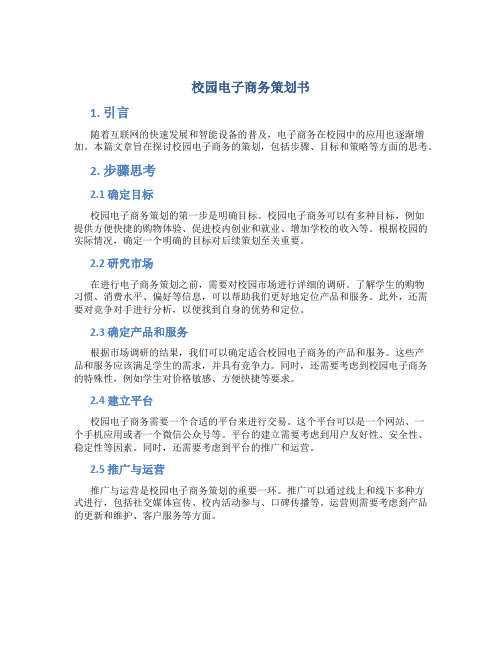 校园电子商务策划书

1. 引言

随着互联网的快速发展和智能设备的普及，电子商务在校园中的应用也逐渐增加。本篇文章旨在探讨校园电子商务的策划，包括步骤、目标和策略等方面的思考。

2. 步骤思考

2.1 确定目标

校园电子商务策划的第一步是明确目标。校园电子商务可以有多种目标，例如提供方便快捷的购物体验、促进校内创业和就业、增加学校的收入等。根据校园的实际情况，确定一个明确的目标对后续策划至关重要。

2.2 研究市场

在进行电子商务策划之前，需要对校园市场进行详细的调研。了解学生的购物习惯、消费水平、偏好等信息，可以帮助我们更好地定位产品和服务。此外，还需要对竞争对手进行分析，以便找到自身的优势和定位。

2.3 确定产品和服务

根据市场调研的结果，我们可以确定适合校园电子商务的产品和服务。这些产品和服务应该满足学生的需求，并具有竞争力。同时，还需要考虑到校园电子商务的特殊性，例如学生对价格敏感、方便快捷等要求。

2.4 建立平台

校园电子商务需要一个合适的平台来进行交易。这个平台可以是一个网站、一个手机应用或者一个微信公众号等。平台的建立需要考虑到用户友好性、安全性、稳定性等因素。同时，还需要考虑到平台的推广和运营。

2.5 推广与运营

推广与运营是校园电子商务策划的重要一环。推广可以通过线上和线下多种方式进行，包括社交媒体宣传、校内活动参与、口碑传播等。运营则需要考虑到产品的更新和维护、客户服务等方面。